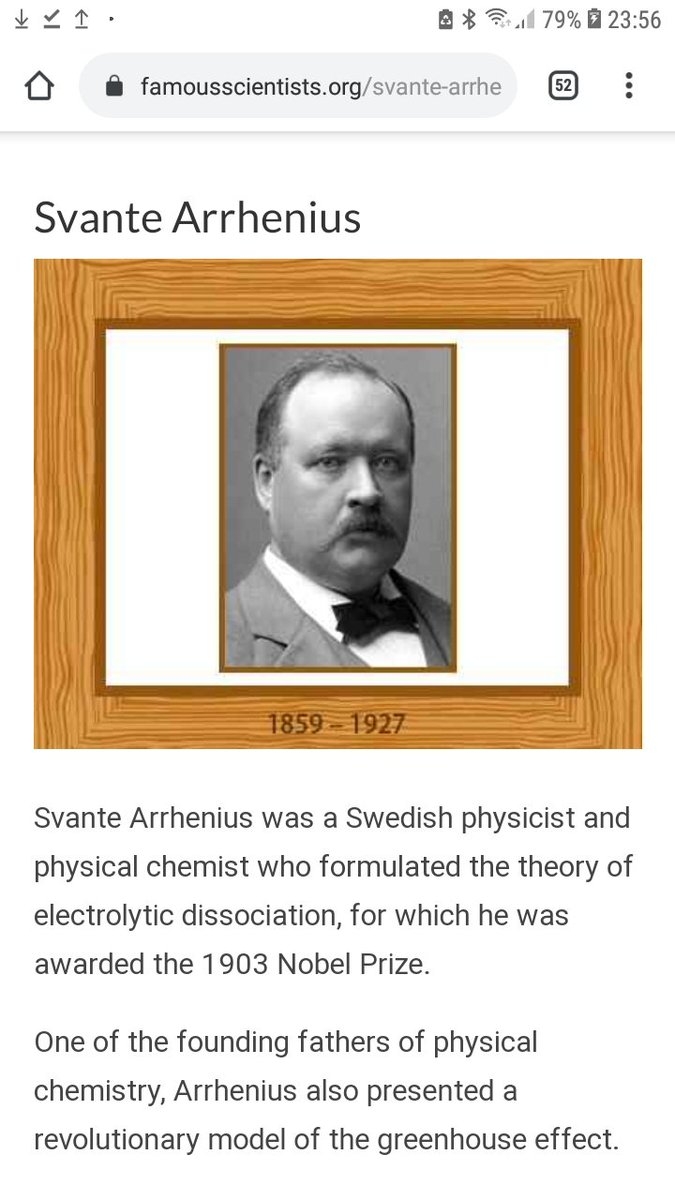 79% 23:56

famousscientists.org/svante-arrhe

52

Svante Arrhenius

1859 – 1927

Svante Arrhenius was a Swedish physicist and physical chemist who formulated the theory of electrolytic dissociation, for which he was awarded the 1903 Nobel Prize.

One of the founding fathers of physical chemistry, Arrhenius also presented a revolutionary model of the greenhouse effect.